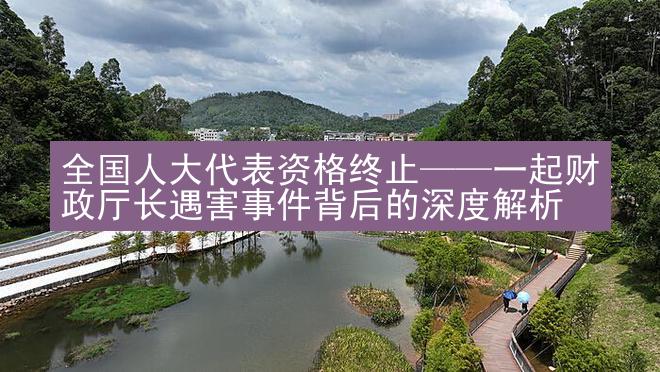 全国人大代表资格终止——一起财政厅长遇害事件背后的深度解析